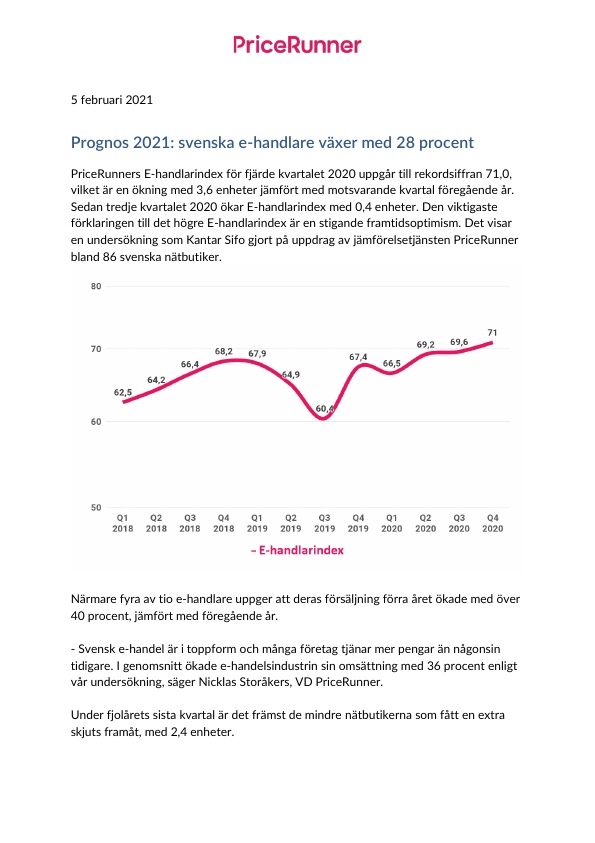 PriceRunner

5 februari 2021

Prognos 2021: svenska e-handlare växer med 28 procent

PriceRunners E-handlarindex för fjärde kvartalet 2020 uppgår till rekordsiffran 71,0, vilket är en ökning med 3,6 enheter jämfört med motsvarande kvartal föregående år. Sedan tredje kvartalet 2020 ökar E-handlarindex med 0,4 enheter. Den viktigaste förklaringen till det högre E-handlarindex är en stigande framtidsoptimism. Det visar en undersökning som Kantar Sifo gjort på uppdrag av jämförelsetjänsten PriceRunner bland 86 svenska nätbutiker.

80
70
60
50
62,5
64,2
66,4
68,2
67,9
64,9
60,4
67,4
66,5
69,2
69,6
71
Q1 2018
Q2 2018
Q3 2018
Q4 2018
Q1 2019
Q2 2019
Q3 2019
Q4 2019
Q1 2020
Q2 2020
Q3 2020
Q4 2020
– E-handlarindex

Närmare fyra av tio e-handlare uppger att deras försäljning förra året ökade med över 40 procent, jämfört med föregående år.

- Svensk e-handel är i toppform och många företag tjänar mer pengar än någonsin tidigare. I genomsnitt ökade e-handelsindustrin sin omsättning med 36 procent enligt vår undersökning, säger Nicklas Storåkers, VD PriceRunner.

Under fjolårets sista kvartal är det främst de mindre nätbutikerna som fått en extra skjuts framåt, med 2,4 enheter.